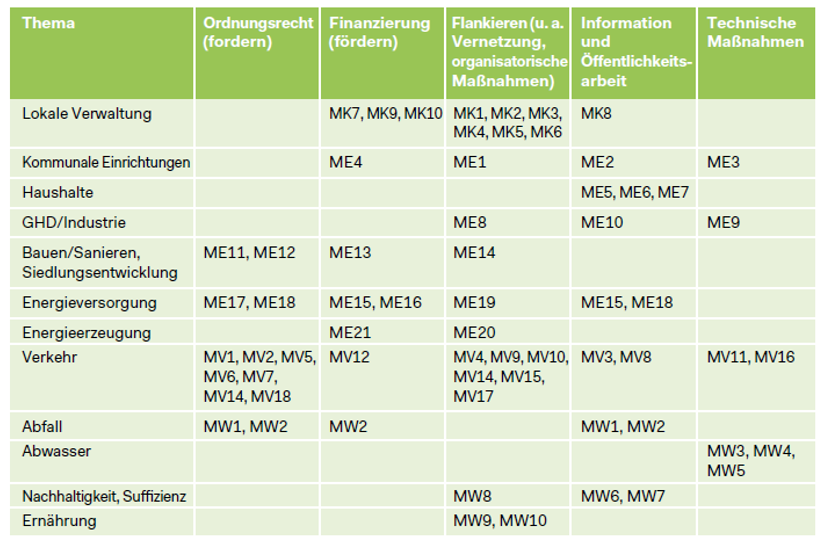 | Thema | Ordnungsrecht (fordern) | Finanzierung (fördern) | Flankieren (u. a. Vernetzung, organisatorische Maßnahmen) | Information und Öffentlichkeitsarbeit | Technische Maßnahmen |
|---|---|---|---|---|---|
| Lokale Verwaltung | | MK7, MK9, MK10 | MK1, MK2, MK3, MK4, MK5, MK6 | MK8 | |
| Kommunale Einrichtungen | | ME4 | ME1 | ME2 | ME3 |
| Haushalte | | | | ME5, ME6, ME7 | |
| GHD/Industrie | | | ME8 | ME10 | ME9 |
| Bauen/Sanieren, Siedlungsentwicklung | ME11, ME12 | ME13 | ME14 | | |
| Energieversorgung | ME17, ME18 | ME15, ME16 | ME19 | ME15, ME18 | |
| Energieerzeugung | | ME21 | ME20 | | |
| Verkehr | MV1, MV2, MV5, MV6, MV7, MV14, MV18 | MV12 | MV4, MV9, MV10, MV14, MV15, MV17 | MV3, MV8 | MV11, MV16 |
| Abfall | MW1, MW2 | MW2 | | MW1, MW2 | |
| Abwasser | | | | | MW3, MW4, MW5 |
| Nachhaltigkeit, Suffizienz | | | MW8 | MW6, MW7 | |
| Ernährung | | | MW9, MW10 | | |